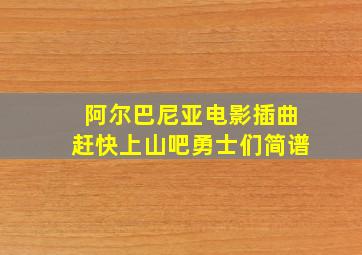 阿尔巴尼亚电影插曲
赶快上山吧勇士们简谱